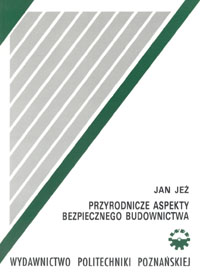 JAN JEŻ

PRZYRODNICZE ASPEKTY BEZPIECZNEGO BUDOWNICTWA

WYDAWNICTWO POLITECHNIKI POZNAŃSKIEJ